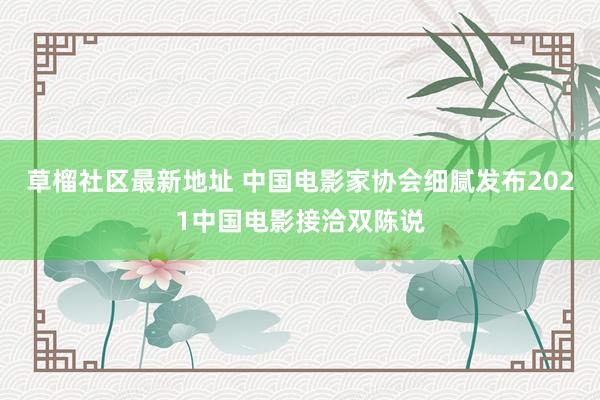 草榴社区最新地址 中国电影家协会细腻发布2021中国电影接洽双陈说